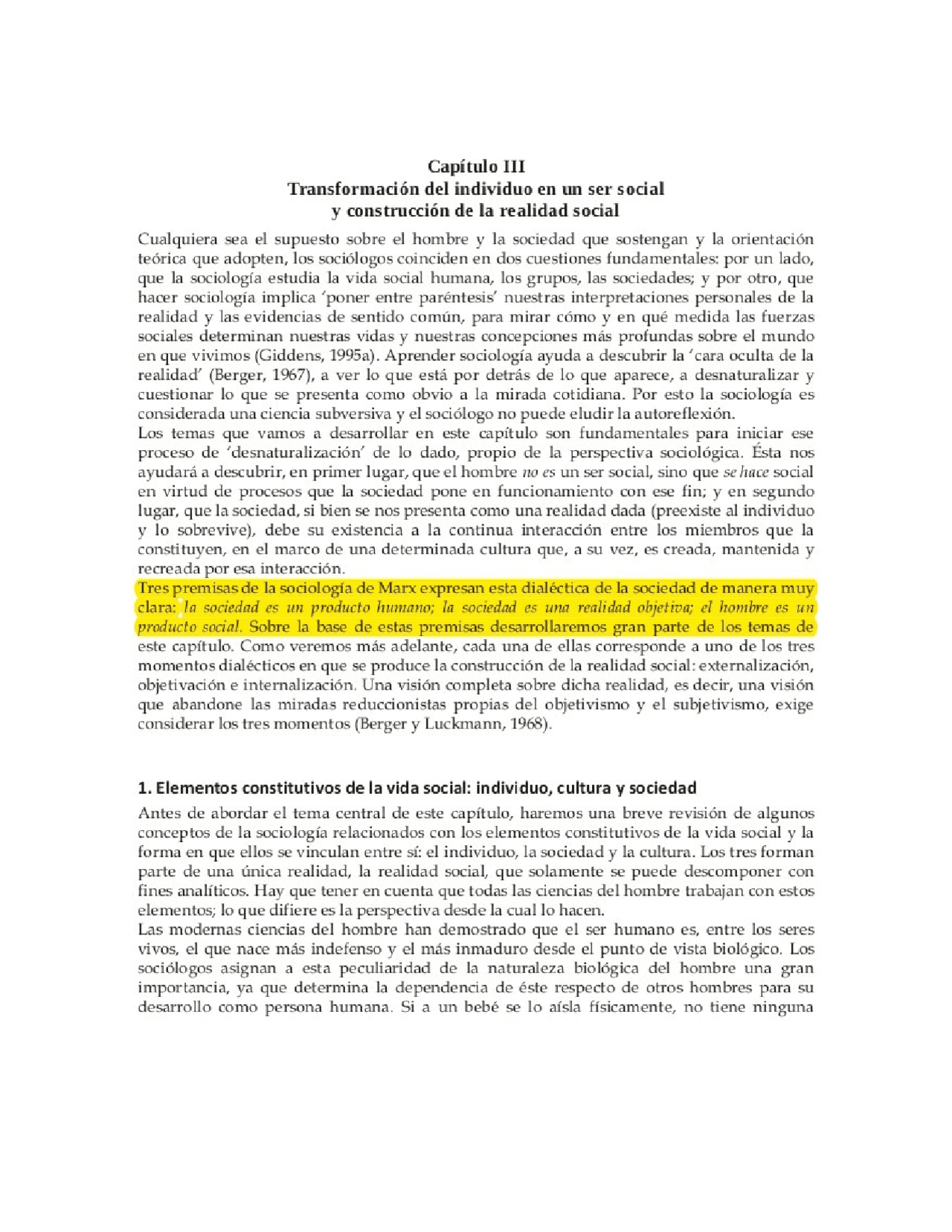 Capítulo III
Transformación del individuo en un ser social
y construcción de la realidad social

Cualquiera sea el supuesto sobre el hombre y la sociedad que sostengan y la orientación teórica que adopten, los sociólogos coinciden en dos cuestiones fundamentales: por un lado, que la sociología estudia la vida social humana, los grupos, las sociedades; y por otro, que hacer sociología implica 'poner entre paréntesis' nuestras interpretaciones personales de la realidad y las evidencias de sentido común, para mirar cómo y en qué medida las fuerzas sociales determinan nuestras vidas y nuestras concepciones más profundas sobre el mundo en que vivimos (Giddens, 1995a). Aprender sociología ayuda a descubrir la 'cara oculta de la realidad' (Berger, 1967), a ver lo que está por detrás de lo que aparece, a desnaturalizar y cuestionar lo que se presenta como obvio a la mirada cotidiana. Por esto la sociología es considerada una ciencia subversiva y el sociólogo no puede eludir la autoreflexión.
Los temas que vamos a desarrollar en este capítulo son fundamentales para iniciar ese proceso de 'desnaturalización' de lo dado, propio de la perspectiva sociológica. Ésta nos ayudará a descubrir, en primer lugar, que el hombre no es un ser social, sino que se hace social en virtud de procesos que la sociedad pone en funcionamiento con ese fin; y en segundo lugar, que la sociedad, si bien se nos presenta como una realidad dada (preexiste al individuo y lo sobrevive), debe su existencia a la continua interacción entre los miembros que la constituyen, en el marco de una determinada cultura que, a su vez, es creada, mantenida y recreada por esa interacción.
Tres premisas de la sociología de Marx expresan esta dialéctica de la sociedad de manera muy clara: la sociedad es un producto humano; la sociedad es una realidad objetiva; el hombre es un producto social. Sobre la base de estas premisas desarrollaremos gran parte de los temas de este capítulo. Como veremos más adelante, cada una de ellas corresponde a uno de los tres momentos dialécticos en que se produce la construcción de la realidad social: externalización, objetivación e internalización. Una visión completa sobre dicha realidad, es decir, una visión que abandone las miradas reduccionistas propias del objetivismo y el subjetivismo, exige considerar los tres momentos (Berger y Luckmann, 1968).

1. Elementos constitutivos de la vida social: individuo, cultura y sociedad
Antes de abordar el tema central de este capítulo, haremos una breve revisión de algunos conceptos de la sociología relacionados con los elementos constitutivos de la vida social y la forma en que ellos se vinculan entre sí: el individuo, la sociedad y la cultura. Los tres forman parte de una única realidad, la realidad social, que solamente se puede descomponer con fines analíticos. Hay que tener en cuenta que todas las ciencias del hombre trabajan con estos elementos; lo que difiere es la perspectiva desde la cual lo hacen.
Las modernas ciencias del hombre han demostrado que el ser humano es, entre los seres vivos, el que nace más indefenso y el más inmaduro desde el punto de vista biológico. Los sociólogos asignan a esta peculiaridad de la naturaleza biológica del hombre una gran importancia, ya que determina la dependencia de éste respecto de otros hombres para su desarrollo como persona humana. Si a un bebé se lo aísla físicamente, no tiene ninguna